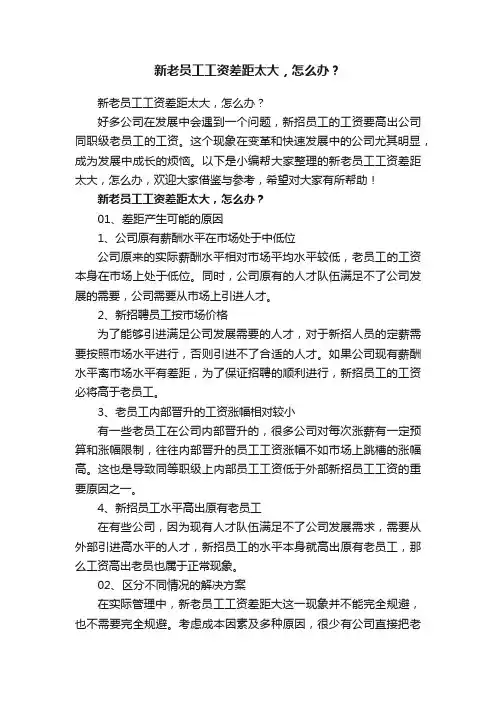 新老员工工资差距太大，怎么办？

新老员工工资差距太大，怎么办？

好多公司在发展中会遇到一个问题，新招员工的工资要高出公司同职级老员工的工资。这个现象在变革和快速发展中的公司尤其明显，成为发展中成长的烦恼。以下是小编帮大家整理的新老员工工资差距太大，怎么办，欢迎大家借鉴与参考，希望对大家有所帮助！

新老员工工资差距太大，怎么办？

01、差距产生可能的原因

1、公司原有薪酬水平在市场处于中低位

公司原来的实际薪酬水平相对市场平均水平较低，老员工的工资本身在市场上处于低位。同时，公司原有的人才队伍满足不了公司发展的需要，公司需要从市场上引进人才。

2、新招聘员工按市场价格

为了能够引进满足公司发展需要的人才，对于新招人员的定薪需要按照市场水平进行，否则引进不了合适的人才。如果公司现有薪酬水平离市场水平有差距，为了保证招聘的顺利进行，新招员工的工资必将高于老员工。

3、老员工内部晋升的工资涨幅相对较小

有一些老员工在公司内部晋升的，很多公司对每次涨薪有一定预算和涨幅限制，往往内部晋升的员工工资涨幅不如市场上跳槽的涨幅高。这也是导致同等职级上内部员工工资低于外部新招员工工资的重要原因之一。

4、新招员工水平高出原有老员工

在有些公司，因为现有人才队伍满足不了公司发展需求，需要从外部引进高水平的人才，新招员工的水平本身就高出原有老员工，那么工资高出老员也属于正常现象。

02、区分不同情况的解决方案

在实际管理中，新老员工工资差距大这一现象并不能完全规避，也不需要完全规避。考虑成本因素及多种原因，很少有公司直接把老